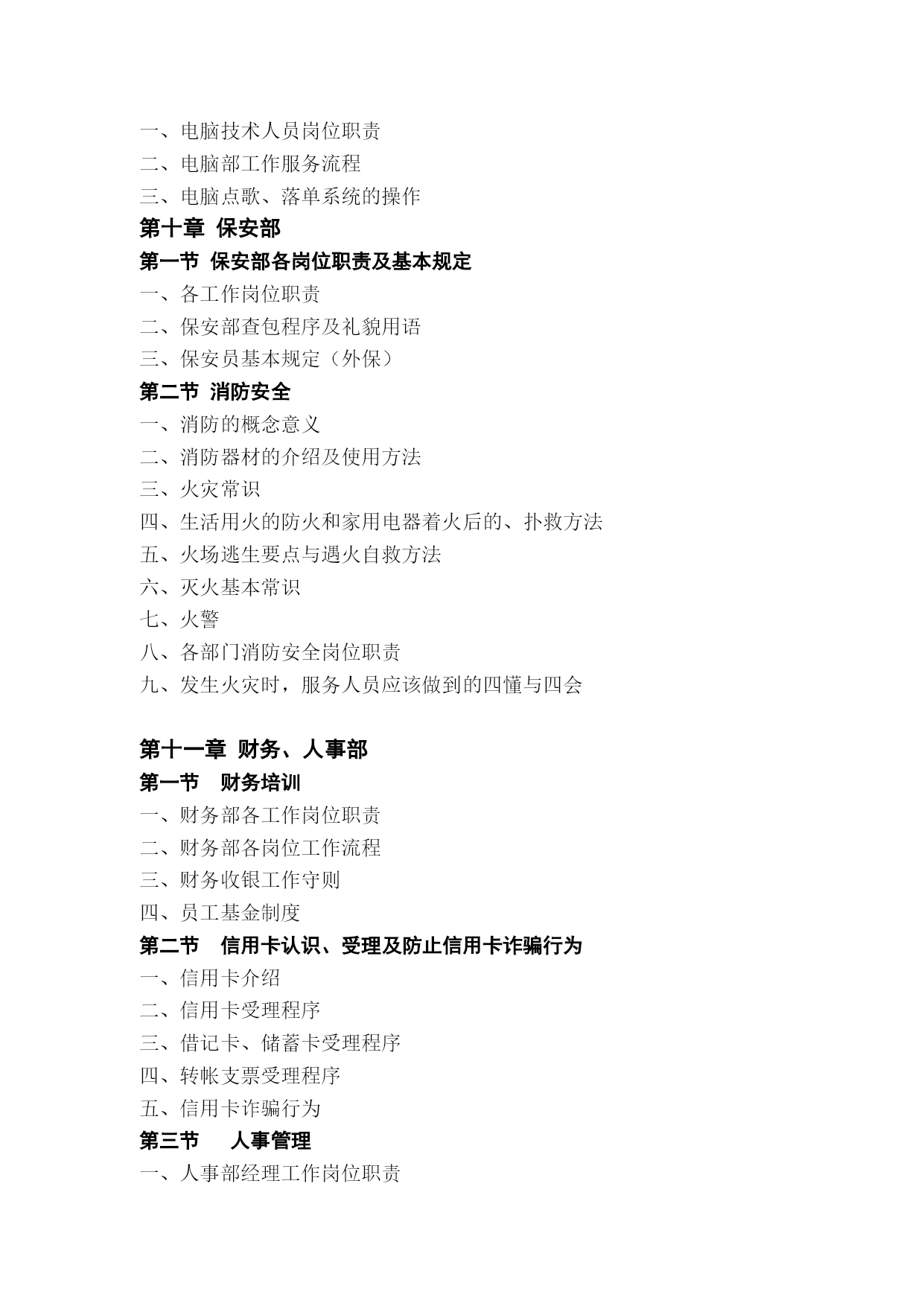 一、电脑技术人员岗位职责
二、电脑部工作服务流程
三、电脑点歌、落单系统的操作

第十章 保安部

第一节 保安部各岗位职责及基本规定
一、各工作岗位职责
二、保安部查包程序及礼貌用语
三、保安员基本规定（外保）

第二节 消防安全
一、消防的概念意义
二、消防器材的介绍及使用方法
三、火灾常识
四、生活用火的防火和家用电器着火后的、扑救方法
五、火场逃生要点与遇火自救方法
六、灭火基本常识
七、火警
八、各部门消防安全岗位职责
九、发生火灾时，服务人员应该做到的四懂与四会

第十一章 财务、人事部

第一节 财务培训
一、财务部各工作岗位职责
二、财务部各岗位工作流程
三、财务收银工作守则
四、员工基金制度

第二节 信用卡认识、受理及防止信用卡诈骗行为
一、信用卡介绍
二、信用卡受理程序
三、借记卡、储蓄卡受理程序
四、转帐支票受理程序
五、信用卡诈骗行为

第三节 人事管理
一、人事部经理工作岗位职责